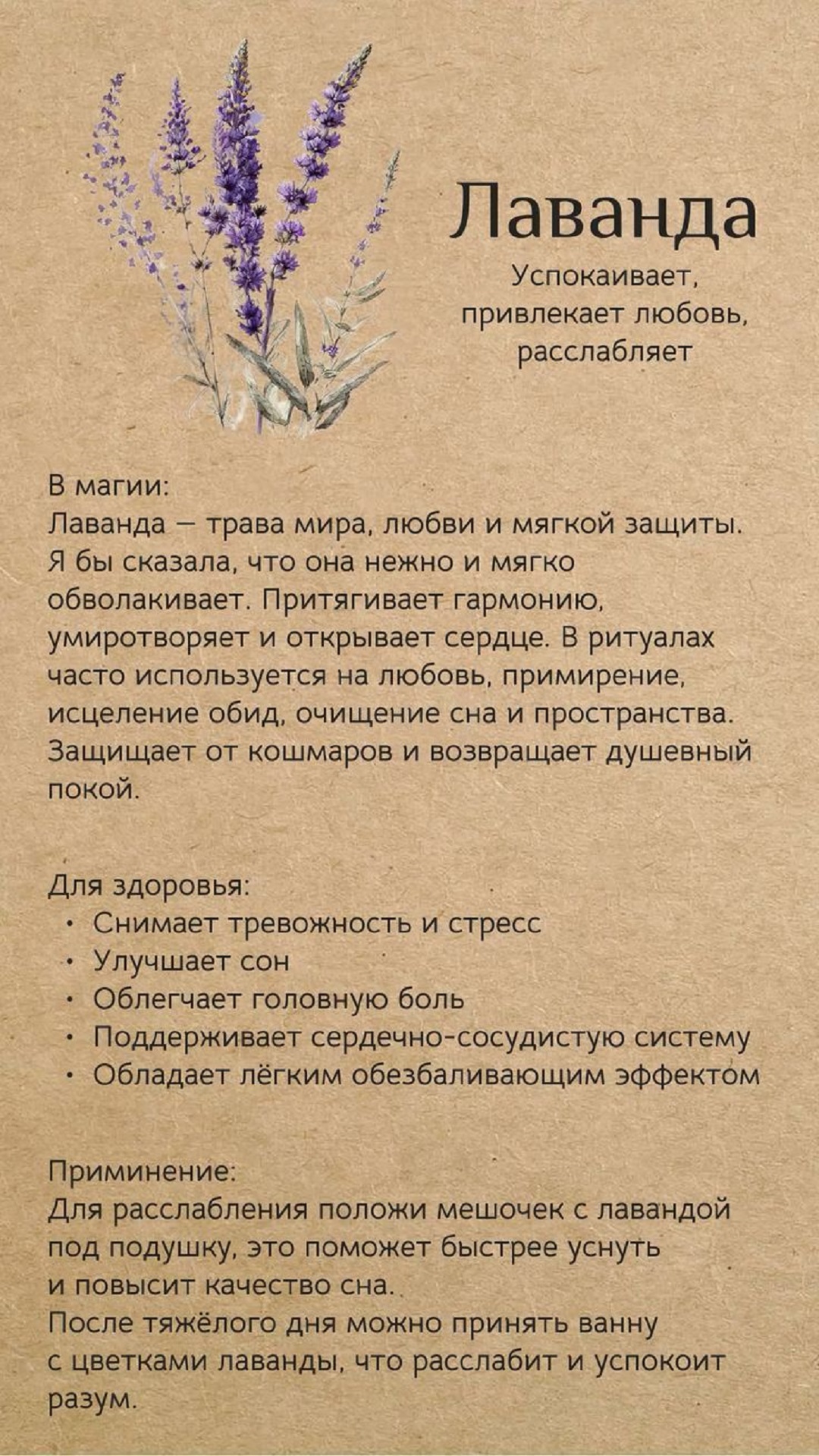 Лаванда

Успокаивает, привлекает любовь, расслабляет

В магии:
Лаванда – трава мира, любви и мягкой защиты. Я бы сказала, что она нежно и мягко обволакивает. Притягивает гармонию, умиротворяет и открывает сердце. В ритуалах часто используется на любовь, примирение, исцеление обид, очищение сна и пространства. Защищает от кошмаров и возвращает душевный покой.

Для здоровья:
• Снимает тревожность и стресс
• Улучшает сон
• Облегчает головную боль
• Поддерживает сердечно-сосудистую систему
• Обладает лёгким обезбаливающим эффектом

Приминение:
Для расслабления положи мешочек с лавандой под подушку, это поможет быстрее уснуть и повысит качество сна.
После тяжёлого дня можно принять ванну с цветками лаванды, что расслабит и успокоит разум.